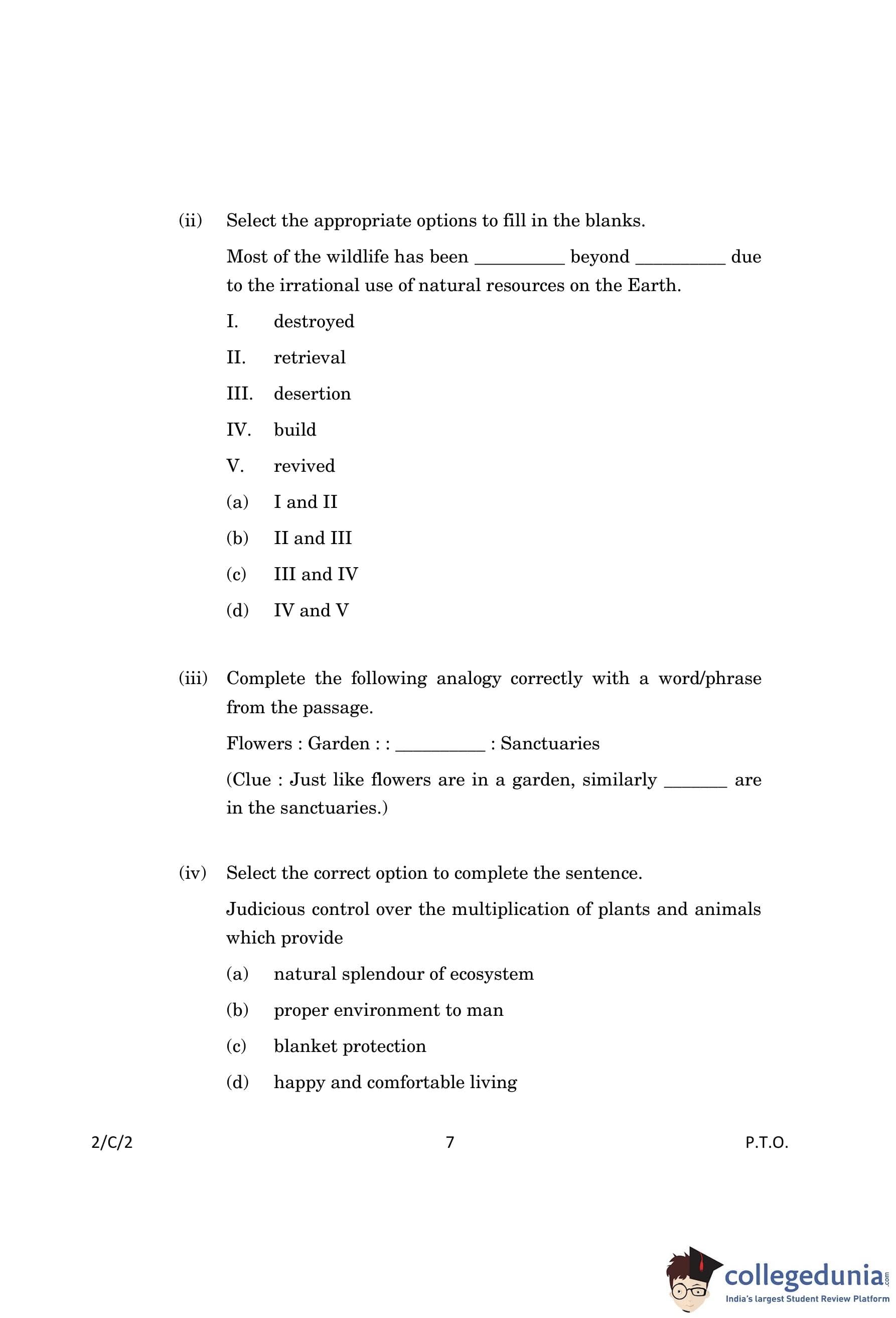 (ii) Select the appropriate options to fill in the blanks.

Most of the wildlife has been __________ beyond __________ due to the irrational use of natural resources on the Earth.

I. destroyed

II. retrieval

III. desertion

IV. build

V. revived

(a) I and II

(b) II and III

(c) III and IV

(d) IV and V

(iii) Complete the following analogy correctly with a word/phrase from the passage.

Flowers : Garden : : __________ : Sanctuaries

(Clue : Just like flowers are in a garden, similarly _______ are in the sanctuaries.)

(iv) Select the correct option to complete the sentence.

Judicious control over the multiplication of plants and animals which provide

(a) natural splendour of ecosystem

(b) proper environment to man

(c) blanket protection

(d) happy and comfortable living

2/C/2 7 P.T.O.

collegedunia.com
India's largest Student Review Platform